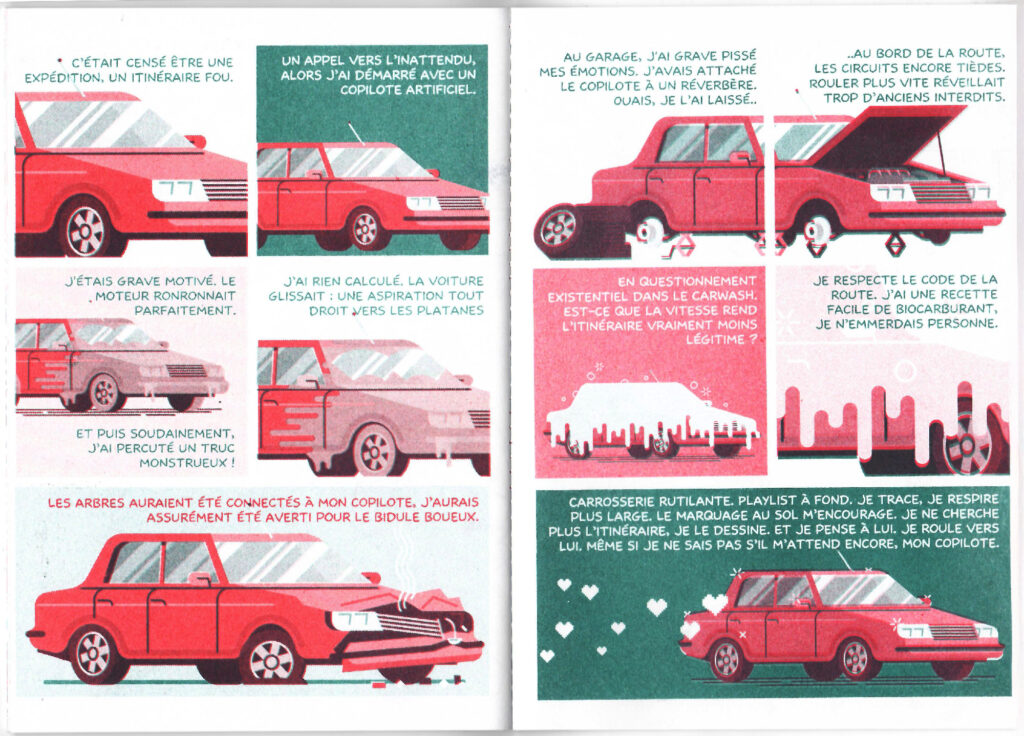 C'ÉTAIT CENSÉ ÊTRE UNE EXPÉDITION, UN ITINÉRAIRE FOU.

UN APPEL VERS L'INATTENDU, ALORS J'AI DÉMARRÉ AVEC UN COPILOTE ARTIFICIEL.

J'ÉTAIS GRAVE MOTIVÉ. LE MOTEUR RONRONNAIT PARFAITEMENT.

ET PUIS SOUDAINEMENT, J'AI PERCUTÉ UN TRUC MONSTRUEUX !

J'AI RIEN CALCULÉ, LA VOITURE GLISSAIT : UNE ASPIRATION TOUT DROIT VERS LES PLATANES

LES ARBRES AURAIENT ÉTÉ CONNECTÉS À MON COPILOTE, J'AURAIS ASSURÉMENT ÉTÉ AVERTI POUR LE BIDULE BOUEUX.

AU GARAGE, J'AI GRAVE PISSÉ MES ÉMOTIONS. J'AVAIS ATTACHÉ LE COPILOTE À UN RÉVERBÈRE. OUAIS, JE L'AI LAISSÉ..

..AU BORD DE LA ROUTE, LES CIRCUITS ENCORE TIÈDES. ROULER PLUS VITE RÉVEILLAIT TROP D'ANCIENS INTERDITS.

EN QUESTIONNEMENT EXISTENTIEL DANS LE CARWASH. EST-CE QUE LA VITESSE REND L'ITINÉRAIRE VRAIMENT MOINS LÉGITIME ?

JE RESPECTE LE CODE DE LA ROUTE. J'AI UNE RECETTE FACILE DE BIOCARBURANT, JE N'EMMERDAIS PERSONNE.

CARROSSERIE RUTILANTE. PLAYLIST À FOND. JE TRACE, JE RESPIRE PLUS LARGE. LE MARQUAGE AU SOL M'ENCOURAGE. JE NE CHERCHE PLUS L'ITINÉRAIRE, JE LE DESSINE. ET JE PENSE À LUI. JE ROULE VERS LUI, MÊME SI JE NE SAIS PAS S'IL M'ATTEND ENCORE, MON COPILOTE.